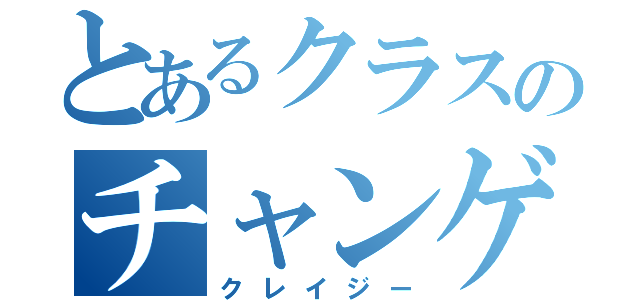 とあるクラスの
チャンゲ
クレイジー